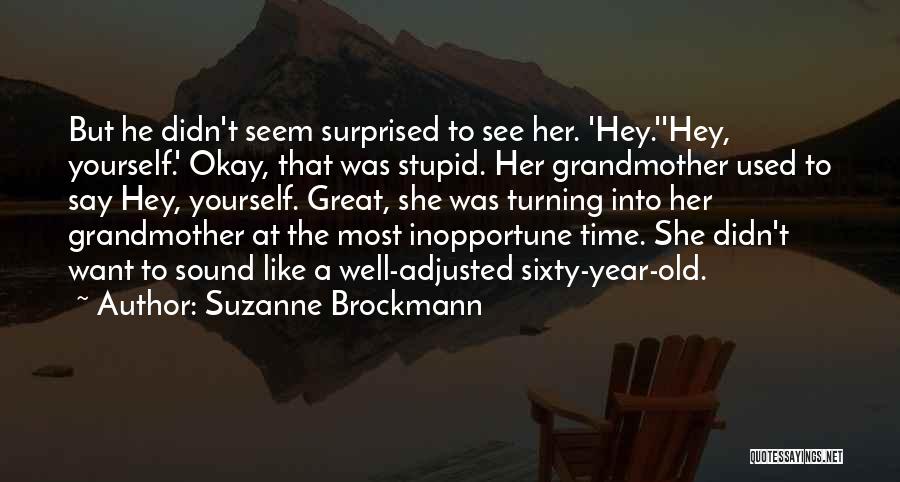 But he didn't seem surprised to see her. 'Hey.''Hey, yourself.' Okay, that was stupid. Her grandmother used to say Hey, yourself. Great, she was turning into her grandmother at the most inopportune time. She didn't want to sound like a well-adjusted sixty-year-old.

~ Author: Suzanne Brockmann

QUOTESSAYINGS.NET